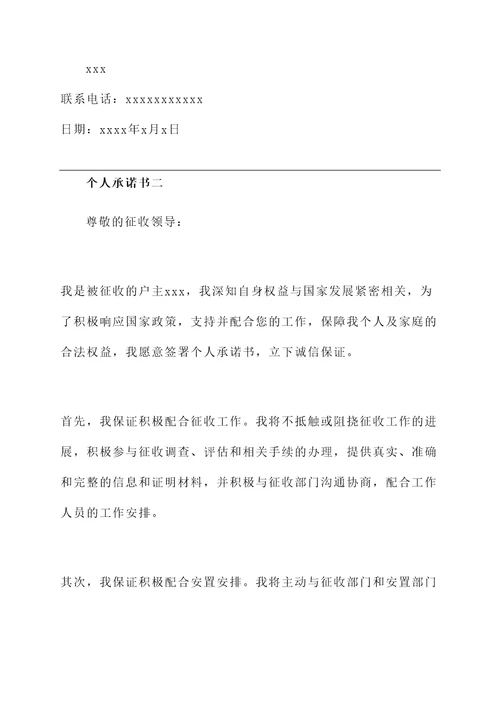 xxx

联系电话：xxxxxxxxxxx

日期：xxxx年x月x日

个人承诺书二

尊敬的征收领导：

我是被征收的户主xxx，我深知自身权益与国家发展紧密相关，为了积极响应国家政策，支持并配合您的工作，保障我个人及家庭的合法权益，我愿意签署个人承诺书，立下诚信保证。

首先，我保证积极配合征收工作。我将不抵触或阻挠征收工作的进展，积极参与征收调查、评估和相关手续的办理，提供真实、准确和完整的信息和证明材料，并积极与征收部门沟通协商，配合工作人员的工作安排。

其次，我保证积极配合安置安排。我将主动与征收部门和安置部门